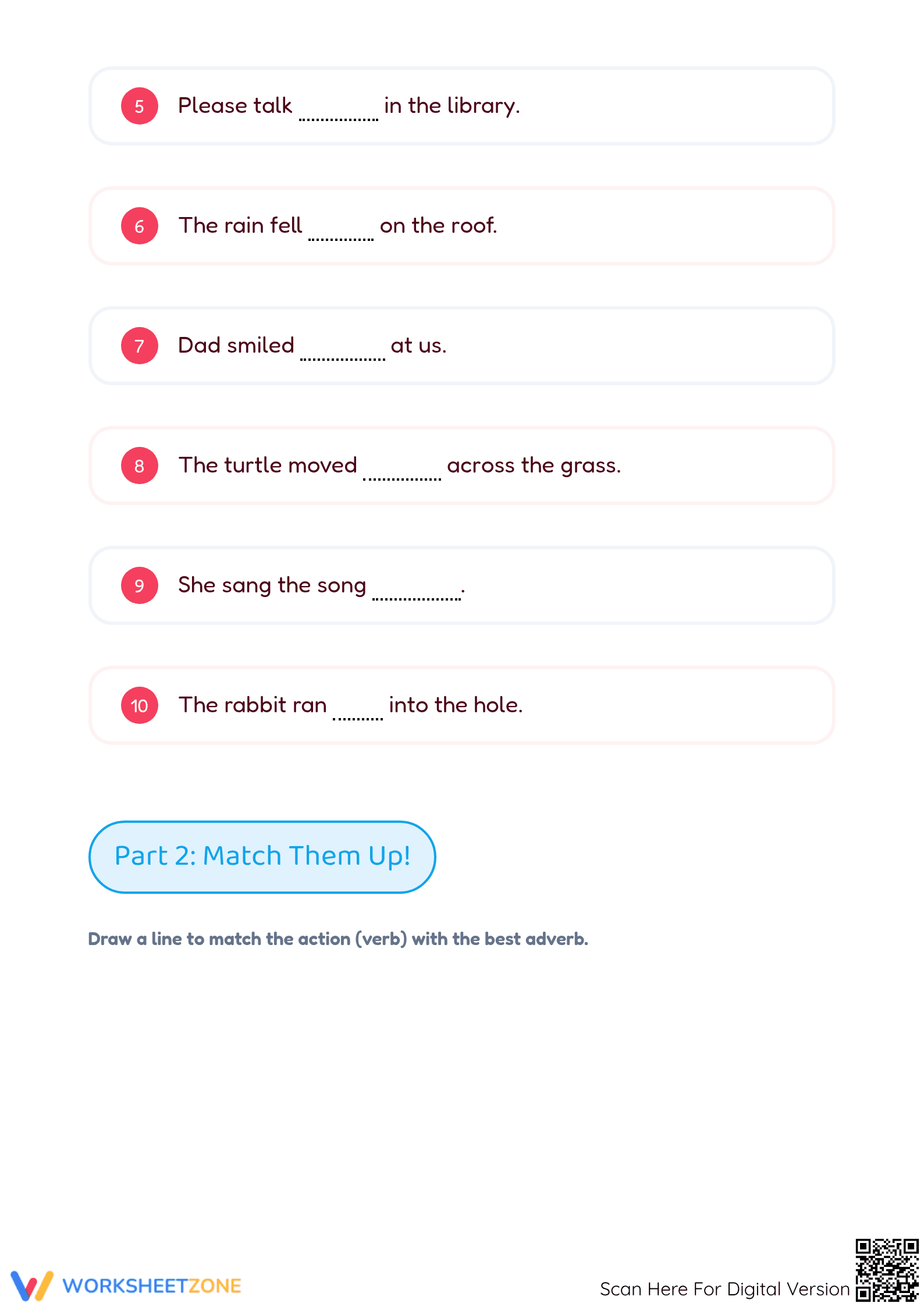 5 Please talk ____ in the library.

6 The rain fell ____ on the roof.

7 Dad smiled ____ at us.

8 The turtle moved ____ across the grass.

9 She sang the song ____.

10 The rabbit ran ____ into the hole.

Part 2: Match Them Up!

Draw a line to match the action (verb) with the best adverb.

WORKSHEETZONE

Scan Here For Digital Version